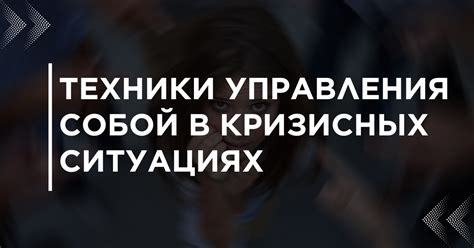 ТЕХНИКИ УПРАВЛЕНИЯ СОБОЙ В КРИЗИСНЫХ СИТУАЦИЯХ